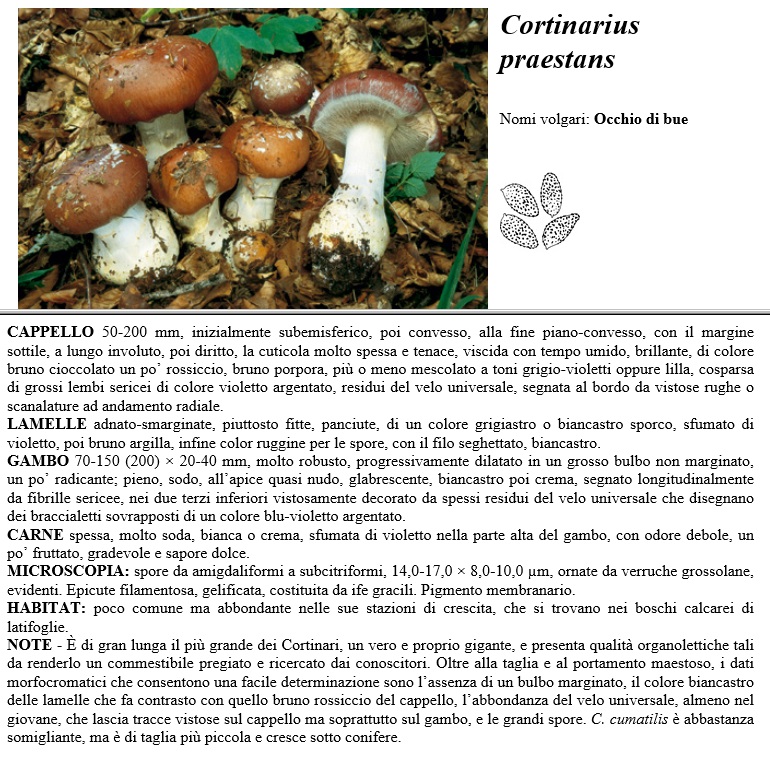 Cortinarius praestans

Nomi volgari: Occhio di bue

CAPPELLO 50-200 mm, inizialmente subemisferico, poi convesso, alla fine piano-convesso, con il margine sottile, a lungo involuto, poi diritto, la cuticola molto spessa e tenace, viscida con tempo umido, brillante, di colore bruno cioccolato un po' rossiccio, bruno porpora, più o meno mescolato a toni grigio-violetti oppure lilla, cosparsa di grossi lembi sericei di colore violetto argentato, residui del velo universale, segnata al bordo da vistose rughe o scanalature ad andamento radiale.
LAMELLE adnato-smarginate, piuttosto fitte, panciute, di un colore grigiastro o biancastro sporco, sfumato di violetto, poi bruno argilla, infine color ruggine per le spore, con il filo seghettato, biancastro.
GAMBO 70-150 (200) × 20-40 mm, molto robusto, progressivamente dilatato in un grosso bulbo non marginato, un po' radicante; pieno, sodo, all'apice quasi nudo, glabrescente, biancastro poi crema, segnato longitudinalmente da fibrille sericee, nei due terzi inferiori vistosamente decorato da spessi residui del velo universale che disegnano dei braccialetti sovrapposti di un colore blu-violetto argentato.
CARNE spessa, molto soda, bianca o crema, sfumata di violetto nella parte alta del gambo, con odore debole, un po' fruttato, gradevole e sapore dolce.
MICROSCOPIA: spore da amigdaliformi a subcitriformi, 14,0-17,0 × 8,0-10,0 µm, ornate da verruche grossolane, evidenti. Epicute filamentosa, gelificata, costituita da ife gracili. Pigmento membranario.
HABITAT: poco comune ma abbondante nelle sue stazioni di crescita, che si trovano nei boschi calcarei di latifoglie.
NOTE - È di gran lunga il più grande dei Cortinari, un vero e proprio gigante, e presenta qualità organolettiche tali da renderlo un commestibile pregiato e ricercato dai conoscitori. Oltre alla taglia e al portamento maestoso, i dati morfocromatici che consentono una facile determinazione sono l'assenza di un bulbo marginato, il colore biancastro delle lamelle che fa contrasto con quello bruno rossiccio del cappello, l'abbondanza del velo universale, almeno nel giovane, che lascia tracce vistose sul cappello ma soprattutto sul gambo, e le grandi spore. C. cumatilis è abbastanza somigliante, ma è di taglia più piccola e cresce sotto conifere.